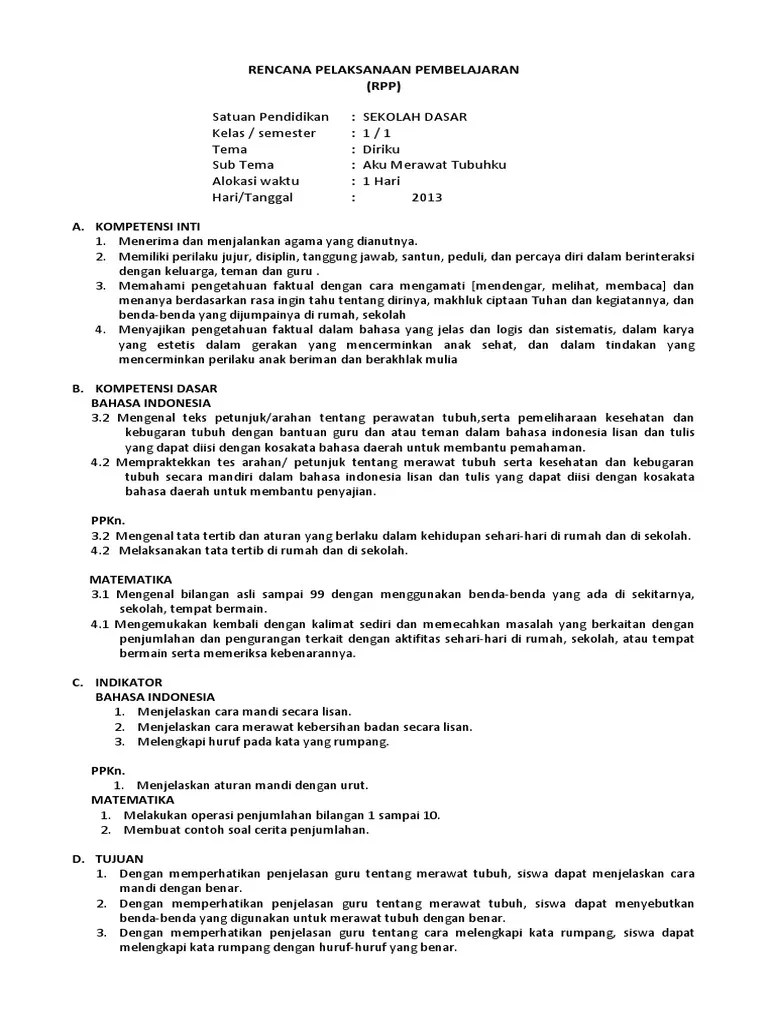 RENCANA PELAKSANAAN PEMBELAJARAN
(RPP)

Satuan Pendidikan : SEKOLAH DASAR
Kelas / semester : 1 / 1
Tema : Diriku
Sub Tema : Aku Merawat Tubuhku
Alokasi waktu : 1 Hari
Hari/Tanggal : 2013

A. KOMPETENSI INTI
1. Menerima dan menjalankan agama yang dianutnya.
2. Memiliki perilaku jujur, disiplin, tanggung jawab, santun, peduli, dan percaya diri dalam berinteraksi dengan keluarga, teman dan guru .
3. Memahami pengetahuan faktual dengan cara mengamati [mendengar, melihat, membaca] dan menanya berdasarkan rasa ingin tahu tentang dirinya, makhluk ciptaan Tuhan dan kegiatannya, dan benda-benda yang dijumpainya di rumah, sekolah
4. Menyajikan pengetahuan faktual dalam bahasa yang jelas dan logis dan sistematis, dalam karya yang estetis dalam gerakan yang mencerminkan anak sehat, dan dalam tindakan yang mencerminkan perilaku anak beriman dan berakhlak mulia

B. KOMPETENSI DASAR
BAHASA INDONESIA
3.2 Mengenal teks petunjuk/arahan tentang perawatan tubuh,serta pemeliharaan kesehatan dan kebugaran tubuh dengan bantuan guru dan atau teman dalam bahasa indonesia lisan dan tulis yang dapat diisi dengan kosakata bahasa daerah untuk membantu pemahaman.
4.2 Mempraktekkan tes arahan/ petunjuk tentang merawat tubuh serta kesehatan dan kebugaran tubuh secara mandiri dalam bahasa indonesia lisan dan tulis yang dapat diisi dengan kosakata bahasa daerah untuk membantu penyajian.

PPKn.
3.2 Mengenal tata tertib dan aturan yang berlaku dalam kehidupan sehari-hari di rumah dan di sekolah.
4.2 Melaksanakan tata tertib di rumah dan di sekolah.

MATEMATIKA
3.1 Mengenal bilangan asli sampai 99 dengan menggunakan benda-benda yang ada di sekitarnya, sekolah, tempat bermain.
4.1 Mengemukakan kembali dengan kalimat sediri dan memecahkan masalah yang berkaitan dengan penjumlahan dan pengurangan terkait dengan aktifitas sehari-hari di rumah, sekolah, atau tempat bermain serta memeriksa kebenarannya.

C. INDIKATOR
BAHASA INDONESIA
1. Menjelaskan cara mandi secara lisan.
2. Menjelaskan cara merawat kebersihan badan secara lisan.
3. Melengkapi huruf pada kata yang rumpang.

PPKn.
1. Menjelaskan aturan mandi dengan urut.
MATEMATIKA
1. Melakukan operasi penjumlahan bilangan 1 sampai 10.
2. Membuat contoh soal cerita penjumlahan.

D. TUJUAN
1. Dengan memperhatikan penjelasan guru tentang merawat tubuh, siswa dapat menjelaskan cara mandi dengan benar.
2. Dengan memperhatikan penjelasan guru tentang merawat tubuh, siswa dapat menyebutkan benda-benda yang digunakan untuk merawat tubuh dengan benar.
3. Dengan memperhatikan penjelasan guru tentang cara melengkapi kata rumpang, siswa dapat melengkapi kata rumpang dengan huruf-huruf yang benar.